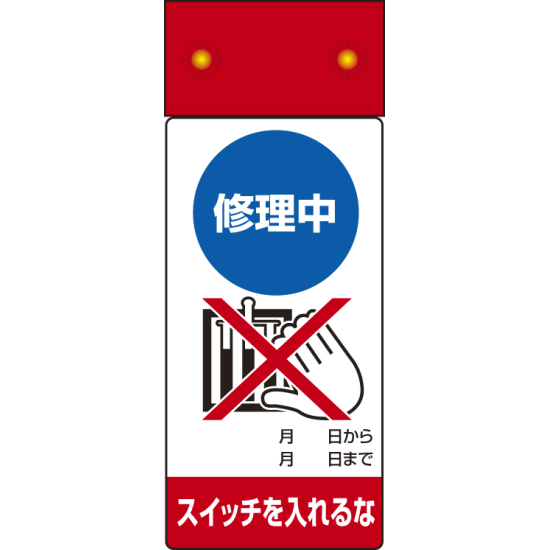 修理中

月　　日から
月　　日まで

スイッチを入れるな